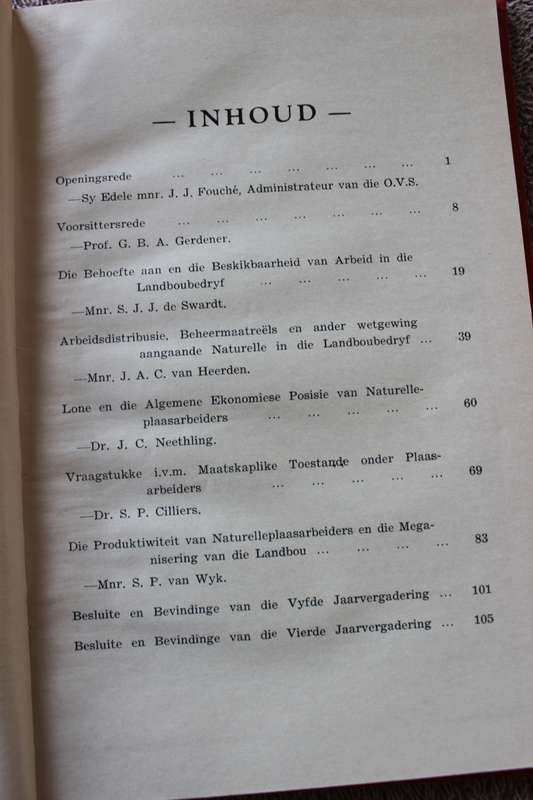 — INHOUD —

Openingsrede ... ... ... ... ... ... ... 1
—Sy Edele mnr. J. J. Fouché, Administrateur van die O.V.S.

Voorsittersrede ... ... ... ... ... ... ... 8
—Prof. G. B. A. Gerdener.

Die Behoefte aan en die Beskikbaarheid van Arbeid in die Landboubedryf ... ... ... ... ... 19
—Mnr. S. J. J. de Swardt.

Arbeidsdistribusie, Beheermaatreëls en ander wetgewing aangaande Naturelle in die Landboubedryf ... 39
—Mnr. J. A. C. van Heerden.

Lone en die Algemene Ekonomiese Posisie van Naturelleplaasarbeiders ... ... ... ... ... 60
—Dr. J. C. Neethling.

Vraagstukke i.v.m. Maatskaplike Toestande onder Plaasarbeiders ... ... ... ... ... 69
—Dr. S. P. Cilliers.

Die Produktiwiteit van Naturelleplaasarbeiders en die Meganisering van die Landbou ... ... ... ... 83
—Mnr. S. P. van Wyk.

Besluite en Bevindinge van die Vyfde Jaarvergadering ... 101

Besluite en Bevindinge van die Vierde Jaarvergadering ... 105